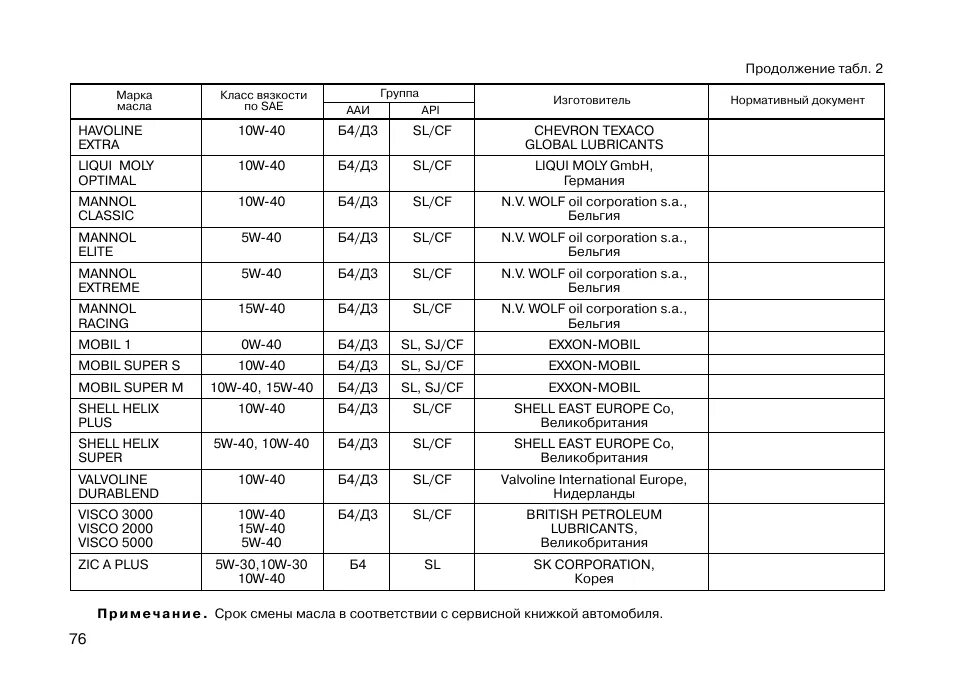 Продолжение табл. 2

| Марка масла | Класс вязкости по SAE | Группа ААИ | Группа API | Изготовитель | Нормативный документ |
|---|---|---|---|---|---|
| HAVOLINE EXTRA | 10W-40 | Б4/Д3 | SL/CF | CHEVRON TEXACO GLOBAL LUBRICANTS | |
| LIQUI MOLY OPTIMAL | 10W-40 | Б4/Д3 | SL/CF | LIQUI MOLY GmbH, Германия | |
| MANNOL CLASSIC | 10W-40 | Б4/Д3 | SL/CF | N.V. WOLF oil corporation s.a., Бельгия | |
| MANNOL ELITE | 5W-40 | Б4/Д3 | SL/CF | N.V. WOLF oil corporation s.a., Бельгия | |
| MANNOL EXTREME | 5W-40 | Б4/Д3 | SL/CF | N.V. WOLF oil corporation s.a., Бельгия | |
| MANNOL RACING | 15W-40 | Б4/Д3 | SL/CF | N.V. WOLF oil corporation s.a., Бельгия | |
| MOBIL 1 | 0W-40 | Б4/Д3 | SL, SJ/CF | EXXON-MOBIL | |
| MOBIL SUPER S | 10W-40 | Б4/Д3 | SL, SJ/CF | EXXON-MOBIL | |
| MOBIL SUPER M | 10W-40, 15W-40 | Б4/Д3 | SL, SJ/CF | EXXON-MOBIL | |
| SHELL HELIX PLUS | 10W-40 | Б4/Д3 | SL/CF | SHELL EAST EUROPE Co, Великобритания | |
| SHELL HELIX SUPER | 5W-40, 10W-40 | Б4/Д3 | SL/CF | SHELL EAST EUROPE Co, Великобритания | |
| VALVOLINE DURABLEND | 10W-40 | Б4/Д3 | SL/CF | Valvoline International Europe, Нидерланды | |
| VISCO 3000 VISCO 2000 VISCO 5000 | 10W-40 15W-40 5W-40 | Б4/Д3 | SL/CF | BRITISH PETROLEUM LUBRICANTS, Великобритания | |
| ZIC A PLUS | 5W-30,10W-30 10W-40 | Б4 | SL | SK CORPORATION, Корея | |

Примечание. Срок смены масла в соответствии с сервисной книжкой автомобиля.

76